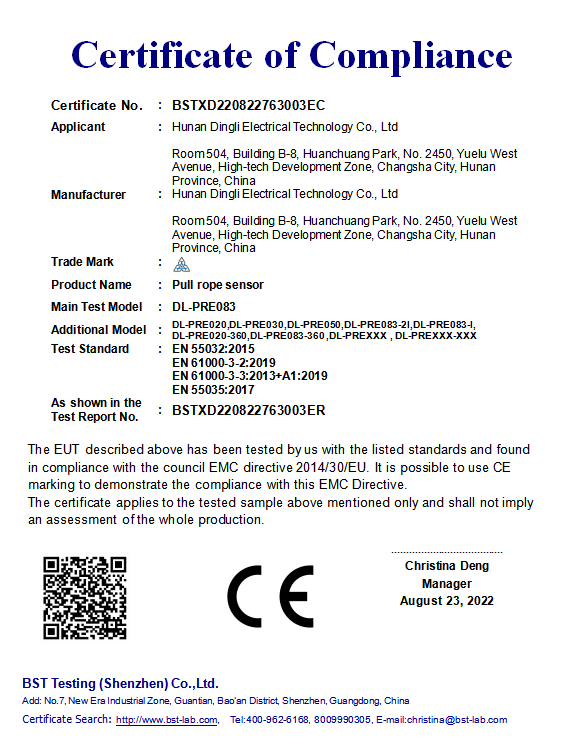 Certificate of Compliance

Certificate No. : BSTXD220822763003EC

Applicant : Hunan Dingli Electrical Technology Co., Ltd

Room504, Building B-8, Huanchuang Park, No. 2450, Yuelu West Avenue, High-tech Development Zone, Changsha City, Hunan Province, China

Manufacturer : Hunan Dingli Electrical Technology Co., Ltd

Room504, Building B-8, Huanchuang Park, No. 2450, Yuelu West Avenue, High-tech Development Zone, Changsha City, Hunan Province, China

Trade Mark :

Product Name : Pull rope sensor

Main Test Model : DL-PRE083

Additional Model : DL-PRE020,DL-PRE030,DL-PRE050,DL-PRE083-2I,DL-PRE083-I, DL-PRE020-360,DL-PRE083-360,DL-PREXXX , DL-PREXXX-XXX

Test Standard : EN 55032:2015
EN 61000-3-2:2019
EN 61000-3-3:2013+A1:2019
EN 55035:2017

As shown in the Test Report No. : BSTXD220822763003ER

The EUT described above has been tested by us with the listed standards and found in compliance with the council EMC directive 2014/30/EU. It is possible to use CE marking to demonstrate the compliance with this EMC Directive.
The certificate applies to the tested sample above mentioned only and shall not imply an assessment of the whole production.

CE

Christina Deng
Manager
August 23, 2022

BST Testing (Shenzhen) Co.,Ltd.
Add: No.7, New Era Industrial Zone, Guantian, Bao'an District, Shenzhen, Guangdong, China
Certificate Search: http://www.bst-lab.com, Tel:400-962-6168, 8009990305, E-mail:christina@bst-lab.com